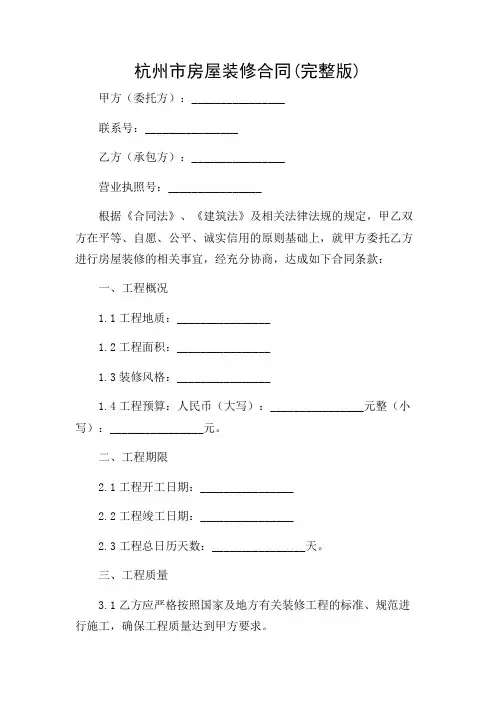 杭州市房屋装修合同(完整版)

甲方（委托方）：________________

联系号：________________

乙方（承包方）：________________

营业执照号：________________

根据《合同法》、《建筑法》及相关法律法规的规定，甲乙双方在平等、自愿、公平、诚实信用的原则基础上，就甲方委托乙方进行房屋装修的相关事宜，经充分协商，达成如下合同条款：

一、工程概况

1.1 工程地质：________________

1.2 工程面积：________________

1.3 装修风格：________________

1.4 工程预算：人民币（大写）：________________元整（小写）：________________元。

二、工程期限

2.1 工程开工日期：________________

2.2 工程竣工日期：________________

2.3 工程总日历天数：________________天。

三、工程质量

3.1 乙方应严格按照国家及地方有关装修工程的标准、规范进行施工，确保工程质量达到甲方要求。